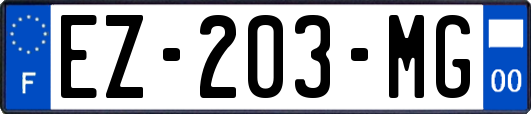 F
EZ-203-MG
00